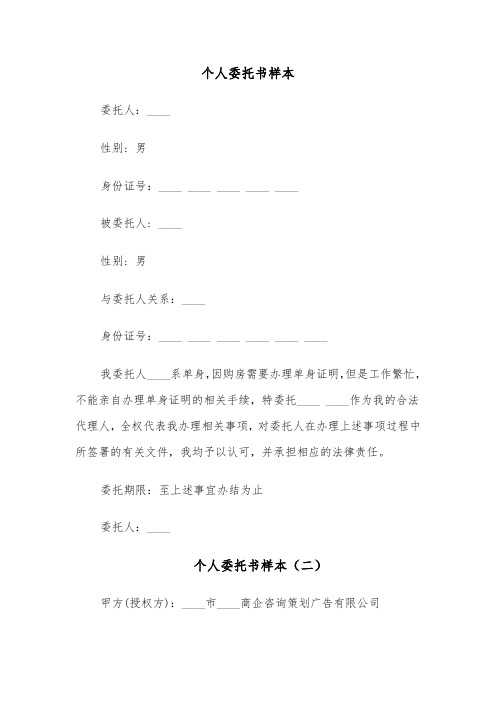 个人委托书样本

委托人：____

性别：男

身份证号：____ ____ ____ ____ ____

被委托人：____

性别：男

与委托人关系：____

身份证号：____ ____ ____ ____ ____ ____

我委托人____系单身，因购房需要办理单身证明，但是工作繁忙，不能亲自办理单身证明的相关手续，特委托____ ____作为我的合法代理人，全权代表我办理相关事项，对委托人在办理上述事项过程中所签署的有关文件，我均予以认可，并承担相应的法律责任。

委托期限：至上述事宜办结为止

委托人：____

个人委托书样本（二）

甲方(授权方)：____市____商企咨询策划广告有限公司